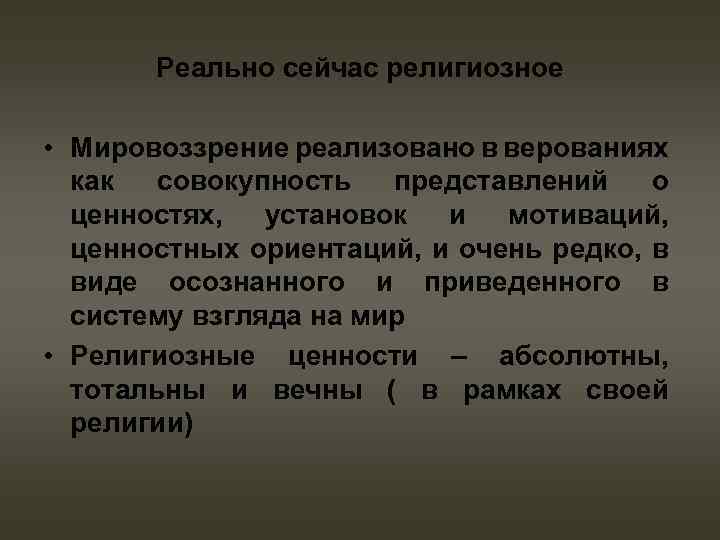 Реально сейчас религиозное

• Мировоззрение реализовано в верованиях как совокупность представлений о ценностях, установок и мотиваций, ценностных ориентаций, и очень редко, в виде осознанного и приведенного в систему взгляда на мир

• Религиозные ценности – абсолютны, тотальны и вечны ( в рамках своей религии)